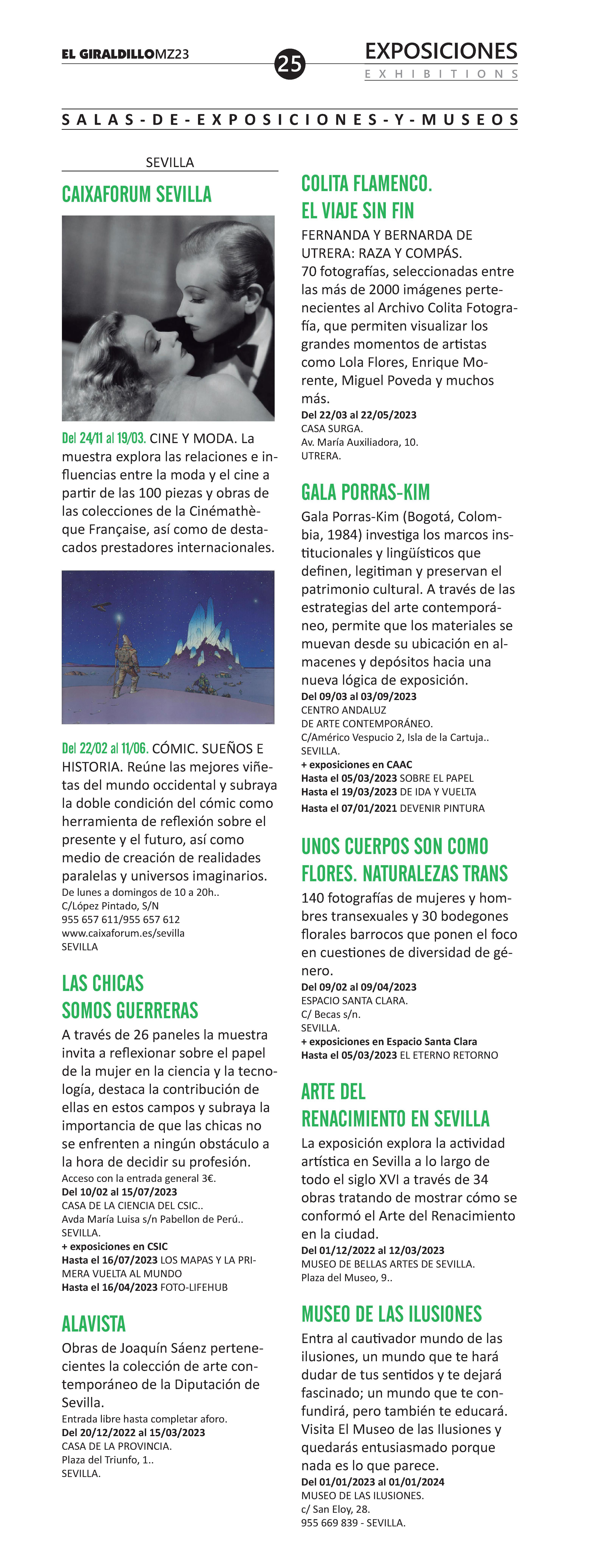 EL GIRALDILLOMZ23

25

EXPOSICIONES
EXHIBITIONS

SALAS-DE-EXPOSICIONES-Y-MUSEOS

SEVILLA

CAIXAFORUM SEVILLA

Del 24/11 al 19/03. CINE Y MODA. La muestra explora las relaciones e influencias entre la moda y el cine a partir de las 100 piezas y obras de las colecciones de la Cinémathèque Française, así como de destacados prestadores internacionales.

Del 22/02 al 11/06. CÓMIC. SUEÑOS E HISTORIA. Reúne las mejores viñetas del mundo occidental y subraya la doble condición del cómic como herramienta de reflexión sobre el presente y el futuro, así como medio de creación de realidades paralelas y universos imaginarios.
De lunes a domingos de 10 a 20h..
C/López Pintado, S/N
955 657 611/955 657 612
www.caixaforum.es/sevilla
SEVILLA

LAS CHICAS SOMOS GUERRERAS

A través de 26 paneles la muestra invita a reflexionar sobre el papel de la mujer en la ciencia y la tecnología, destaca la contribución de ellas en estos campos y subraya la importancia de que las chicas no se enfrenten a ningún obstáculo a la hora de decidir su profesión.
Acceso con la entrada general 3€.
Del 10/02 al 15/07/2023
CASA DE LA CIENCIA DEL CSIC..
Avda María Luisa s/n Pabellon de Perú..
SEVILLA.
+ exposiciones en CSIC
Hasta el 16/07/2023 LOS MAPAS Y LA PRIMERA VUELTA AL MUNDO
Hasta el 16/04/2023 FOTO-LIFEHUB

ALAVISTA

Obras de Joaquín Sáenz pertenecientes la colección de arte contemporáneo de la Diputación de Sevilla.
Entrada libre hasta completar aforo.
Del 20/12/2022 al 15/03/2023
CASA DE LA PROVINCIA.
Plaza del Triunfo, 1..
SEVILLA.

COLITA FLAMENCO. EL VIAJE SIN FIN

FERNANDA Y BERNARDA DE UTRERA: RAZA Y COMPÁS.
70 fotografías, seleccionadas entre las más de 2000 imágenes pertenecientes al Archivo Colita Fotografía, que permiten visualizar los grandes momentos de artistas como Lola Flores, Enrique Morente, Miguel Poveda y muchos más.
Del 22/03 al 22/05/2023
CASA SURGA.
Av. María Auxiliadora, 10.
UTRERA.

GALA PORRAS-KIM

Gala Porras-Kim (Bogotá, Colombia, 1984) investiga los marcos institucionales y lingüísticos que definen, legitiman y preservan el patrimonio cultural. A través de las estrategias del arte contemporáneo, permite que los materiales se muevan desde su ubicación en almacenes y depósitos hacia una nueva lógica de exposición.
Del 09/03 al 03/09/2023
CENTRO ANDALUZ
DE ARTE CONTEMPORÁNEO.
C/Américo Vespucio 2, Isla de la Cartuja..
SEVILLA.
+ exposiciones en CAAC
Hasta el 05/03/2023 SOBRE EL PAPEL
Hasta el 19/03/2023 DE IDA Y VUELTA
Hasta el 07/01/2021 DEVENIR PINTURA

UNOS CUERPOS SON COMO FLORES. NATURALEZAS TRANS

140 fotografías de mujeres y hombres transexuales y 30 bodegones florales barrocos que ponen el foco en cuestiones de diversidad de género.
Del 09/02 al 09/04/2023
ESPACIO SANTA CLARA.
C/ Becas s/n.
SEVILLA.
+ exposiciones en Espacio Santa Clara
Hasta el 05/03/2023 EL ETERNO RETORNO

ARTE DEL RENACIMIENTO EN SEVILLA

La exposición explora la actividad artística en Sevilla a lo largo de todo el siglo XVI a través de 34 obras tratando de mostrar cómo se conformó el Arte del Renacimiento en la ciudad.
Del 01/12/2022 al 12/03/2023
MUSEO DE BELLAS ARTES DE SEVILLA.
Plaza del Museo, 9..

MUSEO DE LAS ILUSIONES

Entra al cautivador mundo de las ilusiones, un mundo que te hará dudar de tus sentidos y te dejará fascinado; un mundo que te confundirá, pero también te educará. Visita El Museo de las Ilusiones y quedarás entusiasmado porque nada es lo que parece.
Del 01/01/2023 al 01/01/2024
MUSEO DE LAS ILUSIONES.
c/ San Eloy, 28.
955 669 839 - SEVILLA.